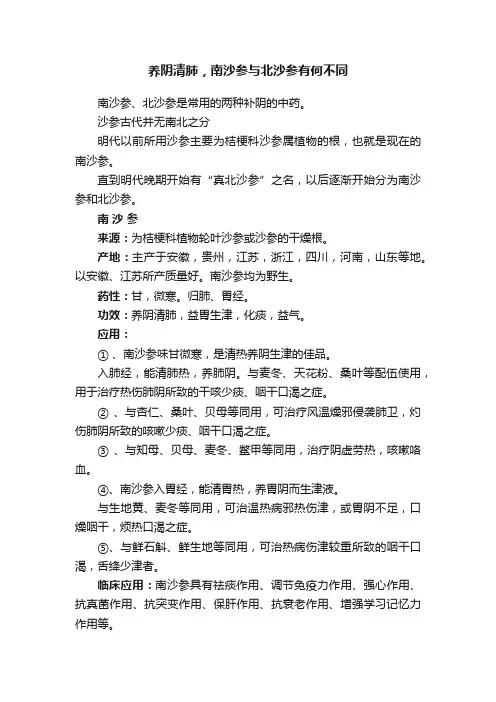 养阴清肺，南沙参与北沙参有何不同

南沙参、北沙参是常用的两种补阴的中药。

沙参古代并无南北之分

明代以前所用沙参主要为桔梗科沙参属植物的根，也就是现在的南沙参。

直到明代晚期开始有“真北沙参”之名，以后逐渐开始分为南沙参和北沙参。

南 沙 参

来源：为桔梗科植物轮叶沙参或沙参的干燥根。

产地：主产于安徽，贵州，江苏，浙江，四川，河南，山东等地。以安徽、江苏所产质量好。南沙参均为野生。

药性：甘，微寒。归肺、胃经。

功效：养阴清肺，益胃生津，化痰，益气。

应用：

①、南沙参味甘微寒，是清热养阴生津的佳品。

入肺经，能清肺热，养肺阴。与麦冬、天花粉、桑叶等配伍使用，用于治疗热伤肺阴所致的干咳少痰、咽干口渴之症。

②、与杏仁、桑叶、贝母等同用，可治疗风温燥邪侵袭肺卫，灼伤肺阴所致的咳嗽少痰、咽干口渴之症。

③、与知母、贝母、麦冬、鳖甲等同用，治疗阴虚劳热，咳嗽咯血。

④、南沙参入胃经，能清胃热，养胃阴而生津液。

与生地黄、麦冬等同用，可治温热病邪热伤津，或胃阴不足，口燥咽干，烦热口渴之症。

⑤、与鲜石斛、鲜生地等同用，可治热病伤津较重所致的咽干口渴，舌绛少津者。

临床应用：南沙参具有祛痰作用、调节免疫力作用、强心作用、抗真菌作用、抗突变作用、保肝作用、抗衰老作用、增强学习记忆力作用等。